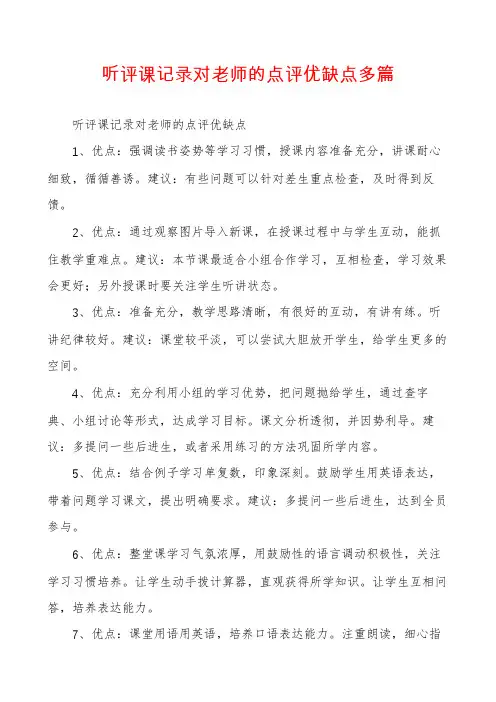 听评课记录对老师的点评优缺点多篇

听评课记录对老师的点评优缺点

1、优点：强调读书姿势等学习习惯，授课内容准备充分，讲课耐心细致，循循善诱。建议：有些问题可以针对差生重点检查，及时得到反馈。

2、优点：通过观察图片导入新课，在授课过程中与学生互动，能抓住教学重难点。建议：本节课最适合小组合作学习，互相检查，学习效果会更好；另外授课时要关注学生听讲状态。

3、优点：准备充分，教学思路清晰，有很好的互动，有讲有练。听讲纪律较好。建议：课堂较平淡，可以尝试大胆放开学生，给学生更多的空间。

4、优点：充分利用小组的学习优势，把问题抛给学生，通过查字典、小组讨论等形式，达成学习目标。课文分析透彻，并因势利导。建议：多提问一些后进生，或者采用练习的方法巩固所学内容。

5、优点：结合例子学习单复数，印象深刻。鼓励学生用英语表达，带着问题学习课文，提出明确要求。建议：多提问一些后进生，达到全员参与。

6、优点：整堂课学习气氛浓厚，用鼓励性的语言调动积极性，关注学习习惯培养。让学生动手拨计算器，直观获得所学知识。让学生互相问答，培养表达能力。

7、优点：课堂用语用英语，培养口语表达能力。注重朗读，细心指